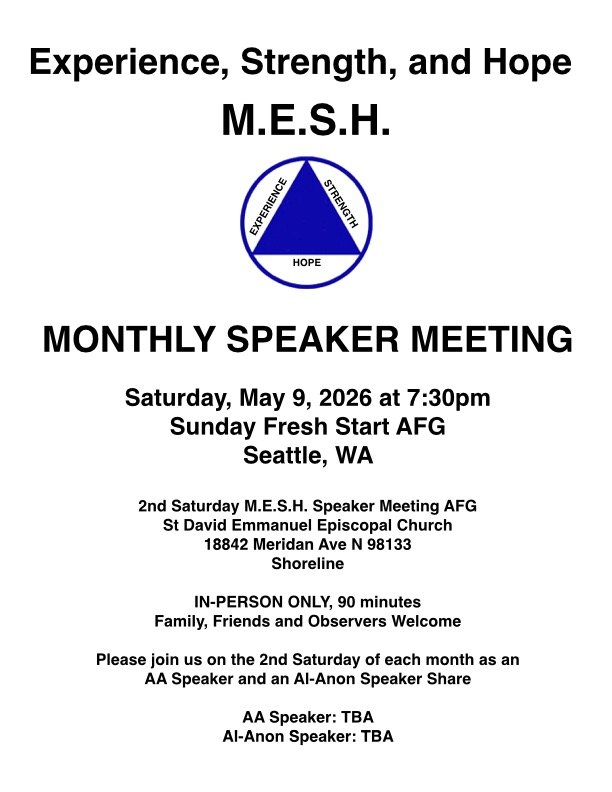 Experience, Strength, and Hope

M.E.S.H.

EXPERIENCE STRENGTH HOPE

MONTHLY SPEAKER MEETING

Saturday, May 9, 2026 at 7:30pm
Sunday Fresh Start AFG
Seattle, WA

2nd Saturday M.E.S.H. Speaker Meeting AFG
St David Emmanuel Episcopal Church
18842 Meridan Ave N 98133
Shoreline

IN-PERSON ONLY, 90 minutes
Family, Friends and Observers Welcome

Please join us on the 2nd Saturday of each month as an AA Speaker and an Al-Anon Speaker Share

AA Speaker: TBA
Al-Anon Speaker: TBA